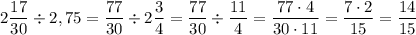 $2\frac{17}{30} \div 2,75 = \frac{77}{30} \div 2\frac{3}{4} = \frac{77}{30} \div \frac{11}{4} = \frac{77 \cdot 4}{30 \cdot 11} = \frac{7 \cdot 2}{15} = \frac{14}{15}$